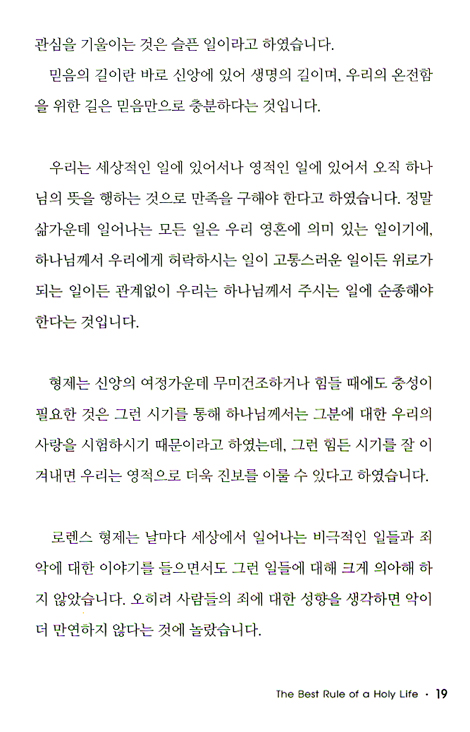 관심을 기울이는 것은 슬픈 일이라고 하였습니다.

믿음의 길이란 바로 신앙에 있어 생명의 길이며, 우리의 온전함을 위한 길은 믿음만으로 충분하다는 것입니다.

우리는 세상적인 일에 있어서나 영적인 일에 있어서 오직 하나님의 뜻을 행하는 것으로 만족을 구해야 한다고 하였습니다. 정말 삶가운데 일어나는 모든 일은 우리 영혼에 의미 있는 일이기에, 하나님께서 우리에게 허락하시는 일이 고통스러운 일이든 위로가 되는 일이든 관계없이 우리는 하나님께서 주시는 일에 순종해야 한다는 것입니다.

형제는 신앙의 여정가운데 무미건조하거나 힘들 때에도 충성이 필요한 것은 그런 시기를 통해 하나님께서는 그분에 대한 우리의 사랑을 시험하시기 때문이라고 하였는데, 그런 힘든 시기를 잘 이겨내면 우리는 영적으로 더욱 진보를 이룰 수 있다고 하였습니다.

로렌스 형제는 날마다 세상에서 일어나는 비극적인 일들과 죄악에 대한 이야기를 들으면서도 그런 일들에 대해 크게 의아해 하지 않았습니다. 오히려 사람들의 죄에 대한 성향을 생각하면 악이 더 만연하지 않다는 것에 놀랐습니다.

The Best Rule of a Holy Life · 19